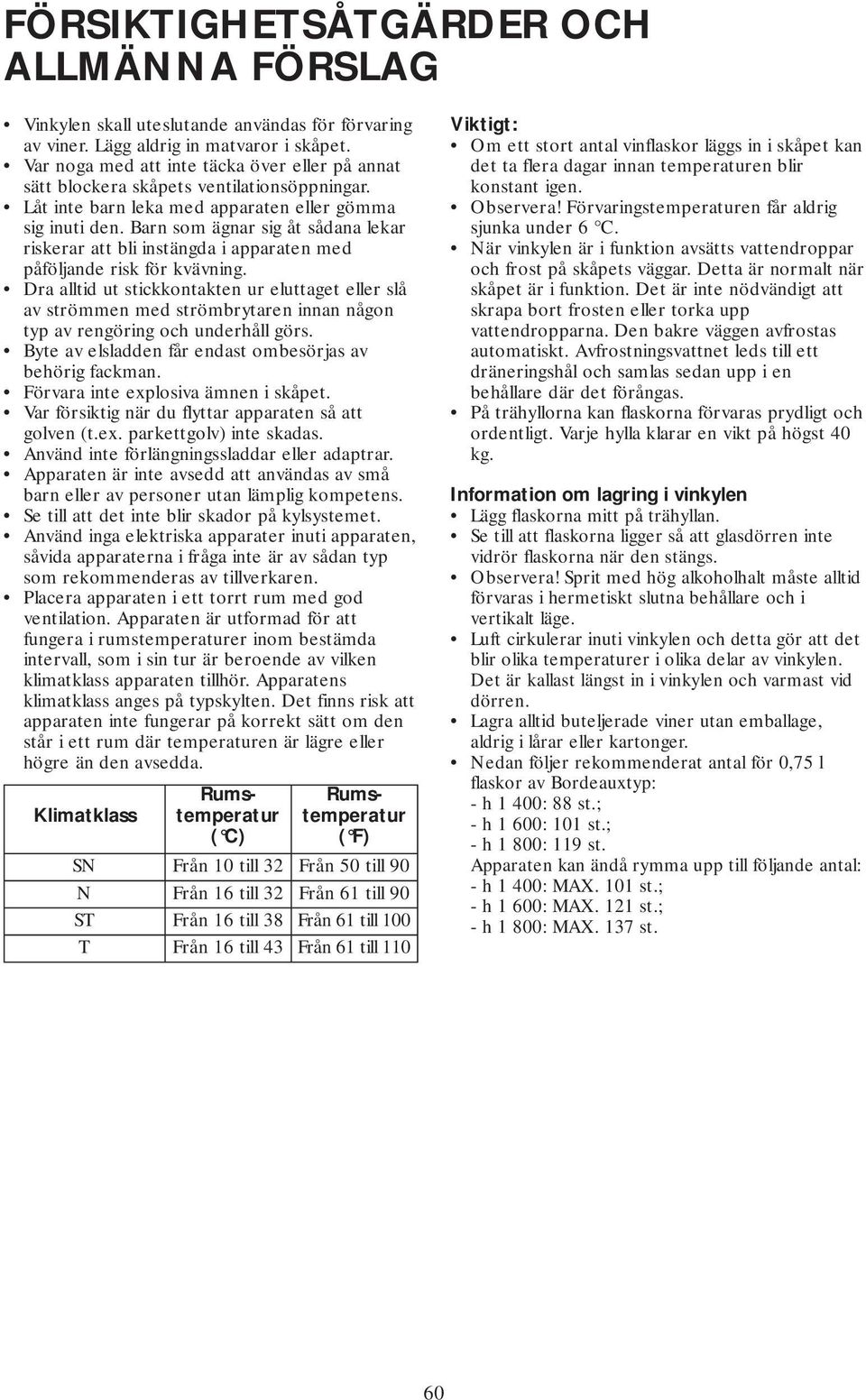 FÖRSIKTIGHETSÅTGÄRDER OCH ALLMÄNNA FÖRSLAG

• Vinkylen skall uteslutande användas för förvaring av viner. Lägg aldrig in matvaror i skåpet.
• Var noga med att inte täcka över eller på annat sätt blockera skåpets ventilationsöppningar.
• Låt inte barn leka med apparaten eller gömma sig inuti den. Barn som ägnar sig åt sådana lekar riskerar att bli instängda i apparaten med påföljande risk för kvävning.
• Dra alltid ut stickkontakten ur eluttaget eller slå av strömmen med strömbrytaren innan någon typ av rengöring och underhåll görs.
• Byte av elsladden får endast ombesörjas av behörig fackman.
• Förvara inte explosiva ämnen i skåpet.
• Var försiktig när du flyttar apparaten så att golven (t.ex. parkettgolv) inte skadas.
• Använd inte förlängningssladdar eller adaptrar.
• Apparaten är inte avsedd att användas av små barn eller av personer utan lämplig kompetens.
• Se till att det inte blir skador på kylsystemet.
• Använd inga elektriska apparater inuti apparaten, såvida apparaterna i fråga inte är av sådan typ som rekommenderas av tillverkaren.
• Placera apparaten i ett torrt rum med god ventilation. Apparaten är utformad för att fungera i rumstemperaturer inom bestämda intervall, som i sin tur är beroende av vilken klimatklass apparaten tillhör. Apparatens klimatklass anges på typskylten. Det finns risk att apparaten inte fungerar på korrekt sätt om den står i ett rum där temperaturen är lägre eller högre än den avsedda.

| Klimatklass | Rums-temperatur (°C) | Rums-temperatur (°F) |
|---|---|---|
| SN | Från 10 till 32 | Från 50 till 90 |
| N | Från 16 till 32 | Från 61 till 90 |
| ST | Från 16 till 38 | Från 61 till 100 |
| T | Från 16 till 43 | Från 61 till 110 |

Viktigt:
• Om ett stort antal vinflaskor läggs in i skåpet kan det ta flera dagar innan temperaturen blir konstant igen.
• Observera! Förvaringstemperaturen får aldrig sjunka under 6 °C.
• När vinkylen är i funktion avsätts vattendroppar och frost på skåpets väggar. Detta är normalt när skåpet är i funktion. Det är inte nödvändigt att skrapa bort frosten eller torka upp vattendropparna. Den bakre väggen avfrostas automatiskt. Avfrostningsvattnet leds till ett dräneringshål och samlas sedan upp i en behållare där det förångas.
• På trähyllorna kan flaskorna förvaras prydligt och ordentligt. Varje hylla klarar en vikt på högst 40 kg.

Information om lagring i vinkylen
• Lägg flaskorna mitt på trähyllan.
• Se till att flaskorna ligger så att glasdörren inte vidrör flaskorna när den stängs.
• Observera! Sprit med hög alkoholhalt måste alltid förvaras i hermetiskt slutna behållare och i vertikalt läge.
• Luft cirkulerar inuti vinkylen och detta gör att det blir olika temperaturer i olika delar av vinkylen. Det är kallast längst in i vinkylen och varmast vid dörren.
• Lagra alltid buteljerade viner utan emballage, aldrig i lårar eller kartonger.
• Nedan följer rekommenderat antal för 0,75 l flaskor av Bordeauxtyp:
- h 1 400: 88 st.;
- h 1 600: 101 st.;
- h 1 800: 119 st.
Apparaten kan ändå rymma upp till följande antal:
- h 1 400: MAX. 101 st.;
- h 1 600: MAX. 121 st.;
- h 1 800: MAX. 137 st.

60